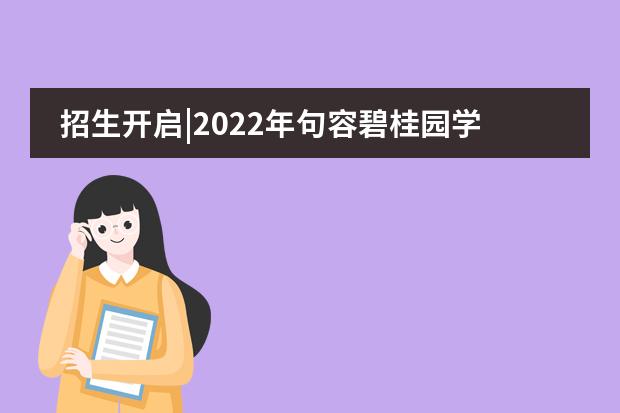 招生开启|2022年句容碧桂园学